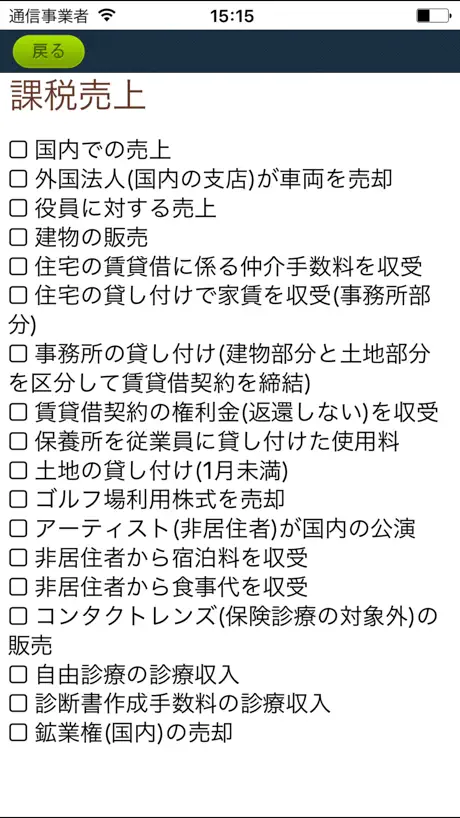 通信事業者 15:15

戻る

課税売上

☐ 国内での売上
☐ 外国法人(国内の支店)が車両を売却
☐ 役員に対する売上
☐ 建物の販売
☐ 住宅の賃貸借に係る仲介手数料を収受
☐ 住宅の貸し付けで家賃を収受(事務所部分)
☐ 事務所の貸し付け(建物部分と土地部分を区分して賃貸借契約を締結)
☐ 賃貸借契約の権利金(返還しない)を収受
☐ 保養所を従業員に貸し付けた使用料
☐ 土地の貸し付け(1月未満)
☐ ゴルフ場利用株式を売却
☐ アーティスト(非居住者)が国内の公演
☐ 非居住者から宿泊料を収受
☐ 非居住者から食事代を収受
☐ コンタクトレンズ(保険診療の対象外)の販売
☐ 自由診療の診療収入
☐ 診断書作成手数料の診療収入
☐ 鉱業権(国内)の売却